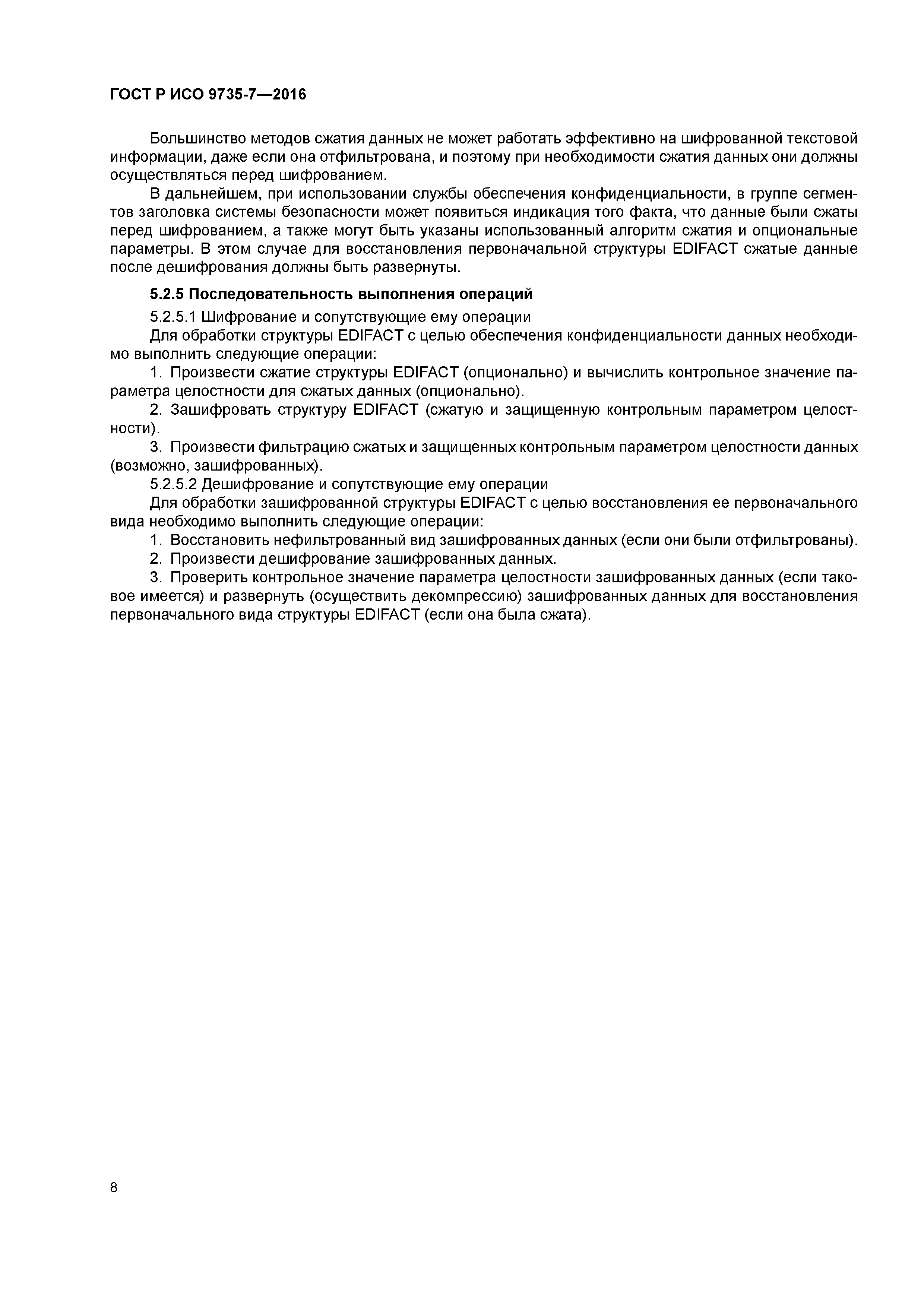 ГОСТ Р ИСО 9735-7—2016

Большинство методов сжатия данных не может работать эффективно на шифрованной текстовой информации, даже если она отфильтрована, и поэтому при необходимости сжатия данных они должны осуществляться перед шифрованием.

В дальнейшем, при использовании службы обеспечения конфиденциальности, в группе сегментов заголовка системы безопасности может появиться индикация того факта, что данные были сжаты перед шифрованием, а также могут быть указаны использованный алгоритм сжатия и опциональные параметры. В этом случае для восстановления первоначальной структуры EDIFACT сжатые данные после дешифрования должны быть развернуты.

5.2.5 Последовательность выполнения операций

5.2.5.1 Шифрование и сопутствующие ему операции

Для обработки структуры EDIFACT с целью обеспечения конфиденциальности данных необходимо выполнить следующие операции:

1. Произвести сжатие структуры EDIFACT (опционально) и вычислить контрольное значение параметра целостности для сжатых данных (опционально).

2. Зашифровать структуру EDIFACT (сжатую и защищенную контрольным параметром целостности).

3. Произвести фильтрацию сжатых и защищенных контрольным параметром целостности данных (возможно, зашифрованных).

5.2.5.2 Дешифрование и сопутствующие ему операции

Для обработки зашифрованной структуры EDIFACT с целью восстановления ее первоначального вида необходимо выполнить следующие операции:

1. Восстановить нефильтрованный вид зашифрованных данных (если они были отфильтрованы).

2. Произвести дешифрование зашифрованных данных.

3. Проверить контрольное значение параметра целостности зашифрованных данных (если таковое имеется) и развернуть (осуществить декомпрессию) зашифрованных данных для восстановления первоначального вида структуры EDIFACT (если она была сжата).

8